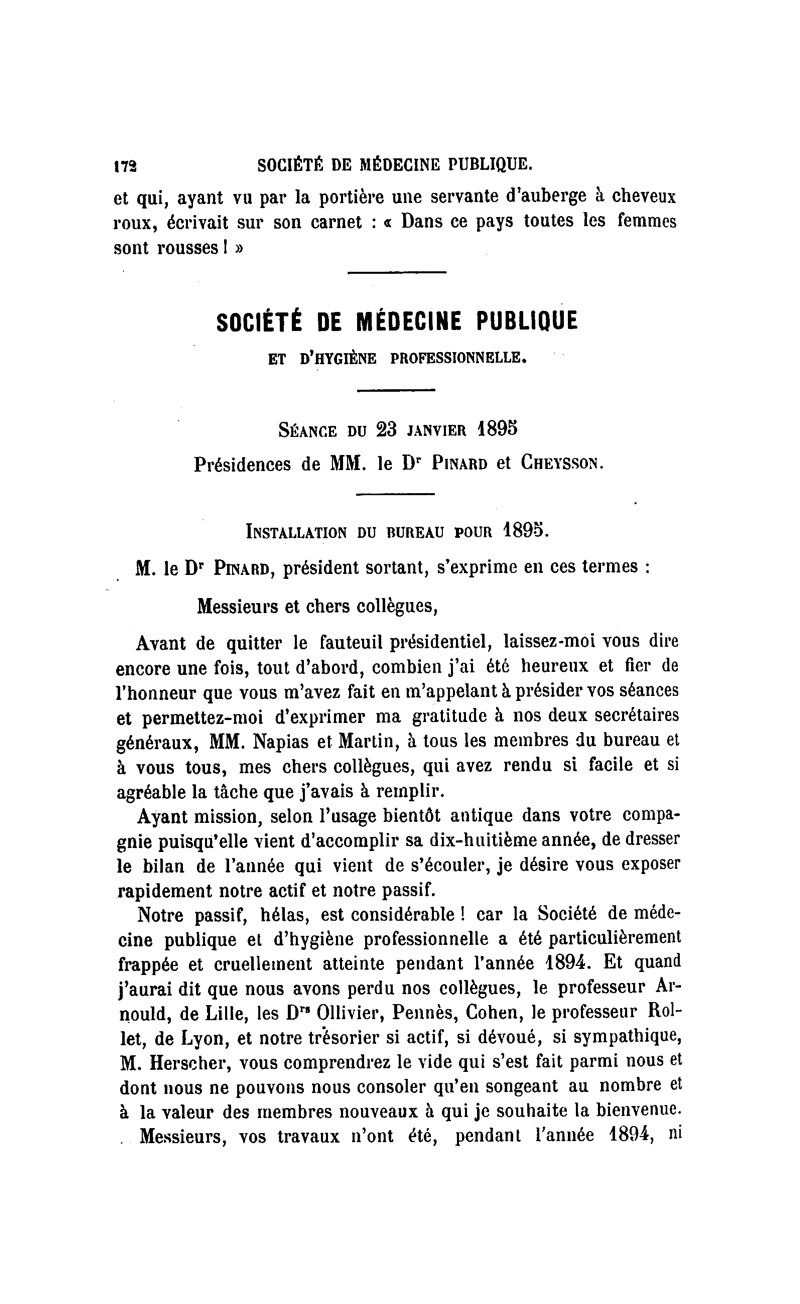 172 SOCIÉTÉ DE MÉDECINE PUBLIQUE.

et qui, ayant vu par la portière une servante d'auberge à cheveux roux, écrivait sur son carnet : « Dans ce pays toutes les femmes sont rousses ! »

SOCIÉTÉ DE MÉDECINE PUBLIQUE

ET D'HYGIÈNE PROFESSIONNELLE.

SÉANCE DU 23 JANVIER 1895

Présidences de MM. le Dr PINARD et CHEYSSON.

INSTALLATION DU BUREAU POUR 1895.

M. le Dr PINARD, président sortant, s'exprime en ces termes :

Messieurs et chers collègues,

Avant de quitter le fauteuil présidentiel, laissez-moi vous dire encore une fois, tout d'abord, combien j'ai été heureux et fier de l'honneur que vous m'avez fait en m'appelant à présider vos séances et permettez-moi d'exprimer ma gratitude à nos deux secrétaires généraux, MM. Napias et Martin, à tous les membres du bureau et à vous tous, mes chers collègues, qui avez rendu si facile et si agréable la tâche que j'avais à remplir.

Ayant mission, selon l'usage bientôt antique dans votre compagnie puisqu'elle vient d'accomplir sa dix-huitième année, de dresser le bilan de l'année qui vient de s'écouler, je désire vous exposer rapidement notre actif et notre passif.

Notre passif, hélas, est considérable ! car la Société de médecine publique et d'hygiène professionnelle a été particulièrement frappée et cruellement atteinte pendant l'année 1894. Et quand j'aurai dit que nous avons perdu nos collègues, le professeur Arnould, de Lille, les Drs Ollivier, Pennès, Cohen, le professeur Rollet, de Lyon, et notre trésorier si actif, si dévoué, si sympathique, M. Herscher, vous comprendrez le vide qui s'est fait parmi nous et dont nous ne pouvons nous consoler qu'en songeant au nombre et à la valeur des membres nouveaux à qui je souhaite la bienvenue.

Messieurs, vos travaux n'ont été, pendant l'année 1894, ni